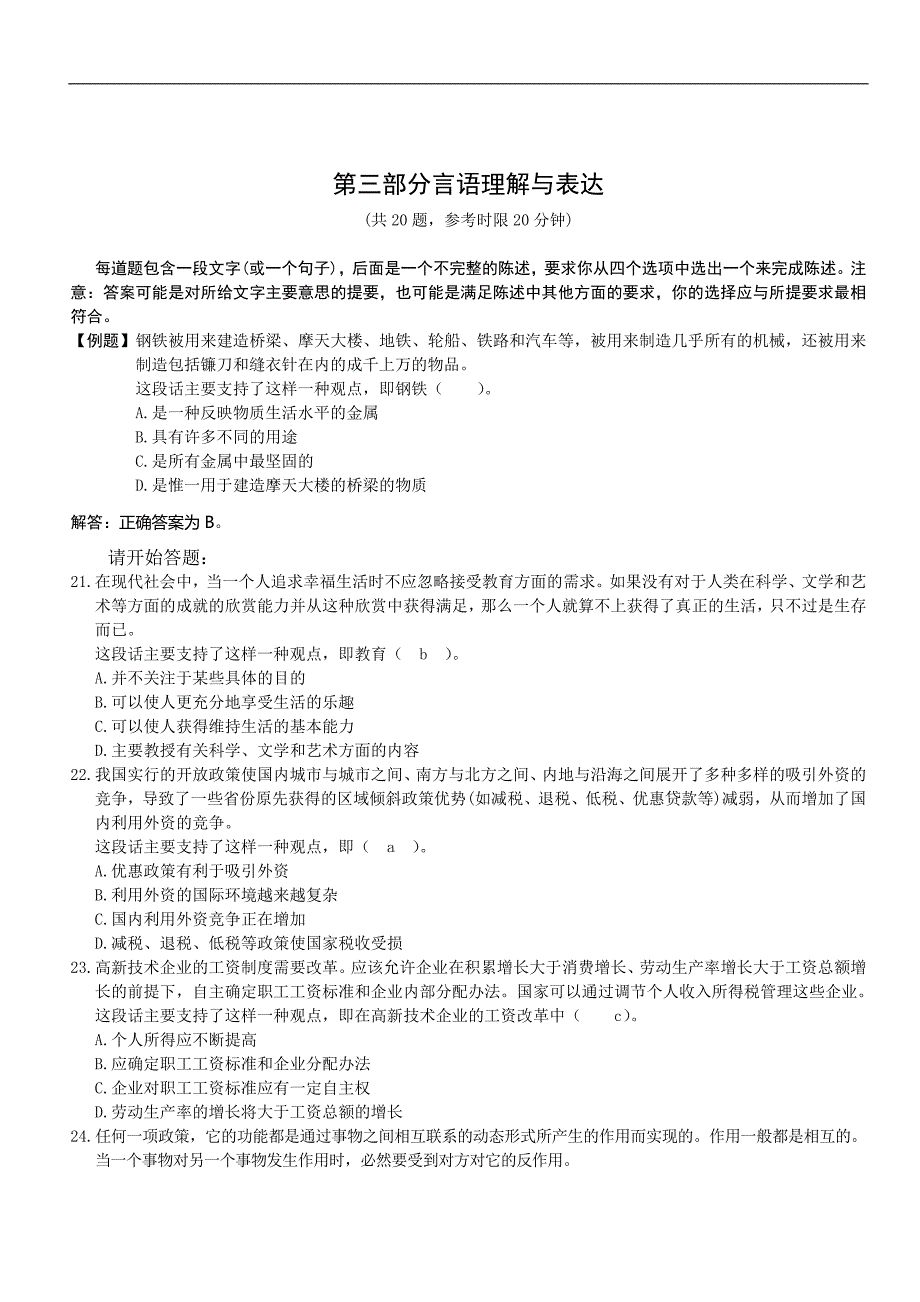 第三部分言语理解与表达

（共 20 题，参考时限 20 分钟）

每道题包含一段文字（或一个句子），后面是一个不完整的陈述，要求你从四个选项中选出一个来完成陈述。注意：答案可能是对所给文字主要意思的提要，也可能是满足陈述中其他方面的要求，你的选择应与所提要求最相符合。

【例题】钢铁被用来建造桥梁、摩天大楼、地铁、轮船、铁路和汽车等，被用来制造几乎所有的机械，还被用来制造包括镰刀和缝衣针在内的成千上万的物品。

这段话主要支持了这样一种观点，即钢铁（　　）。

A.是一种反映物质生活水平的金属

B.具有许多不同的用途

C.是所有金属中最坚固的

D.是惟一用于建造摩天大楼的桥梁的物质

解答：正确答案为 B。

请开始答题：

21.在现代社会中，当一个人追求幸福生活时不应忽略接受教育方面的需求。如果没有对于人类在科学、文学和艺术等方面的成就的欣赏能力并从这种欣赏中获得满足，那么一个人就算不上获得了真正的生活，只不过是生存而已。

这段话主要支持了这样一种观点，即教育（　b　）。

A.并不关注于某些具体的目的

B.可以使人更充分地享受生活的乐趣

C.可以使人获得维持生活的基本能力

D.主要教授有关科学、文学和艺术方面的内容

22.我国实行的开放政策使国内城市与城市之间、南方与北方之间、内地与沿海之间展开了多种多样的吸引外资的竞争，导致了一些省份原先获得的区域倾斜政策优势（如减税、退税、低税、优惠贷款等）减弱，从而增加了国内利用外资的竞争。

这段话主要支持了这样一种观点，即（　a　）。

A.优惠政策有利于吸引外资

B.利用外资的国际环境越来越复杂

C.国内利用外资竞争正在增加

D.减税、退税、低税等政策使国家税收受损

23.高新技术企业的工资制度需要改革。应该允许企业在积累增长大于消费增长、劳动生产率增长大于工资总额增长的前提下，自主确定职工工资标准和企业内部分配办法。国家可以通过调节个人收入所得税管理这些企业。

这段话主要支持了这样一种观点，即在高新技术企业的工资改革中（　　c）。

A.个人所得应不断提高

B.应确定职工工资标准和企业分配办法

C.企业对职工工资标准应有一定自主权

D.劳动生产率的增长将大于工资总额的增长

24.任何一项政策，它的功能都是通过事物之间相互联系的动态形式所产生的作用而实现的。作用一般都是相互的。当一个事物对另一个事物发生作用时，必然要受到对方对它的反作用。